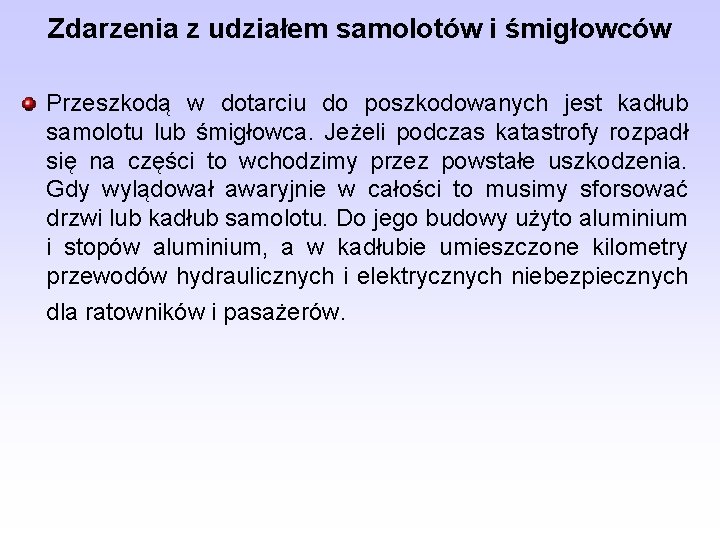 Zdarzenia z udziałem samolotów i śmigłowców

Przeszkodą w dotarciu do poszkodowanych jest kadłub samolotu lub śmigłowca. Jeżeli podczas katastrofy rozpadł się na części to wchodzimy przez powstałe uszkodzenia. Gdy wylądował awaryjnie w całości to musimy sforsować drzwi lub kadłub samolotu. Do jego budowy użyto aluminium i stopów aluminium, a w kadłubie umieszczone kilometry przewodów hydraulicznych i elektrycznych niebezpiecznych dla ratowników i pasażerów.